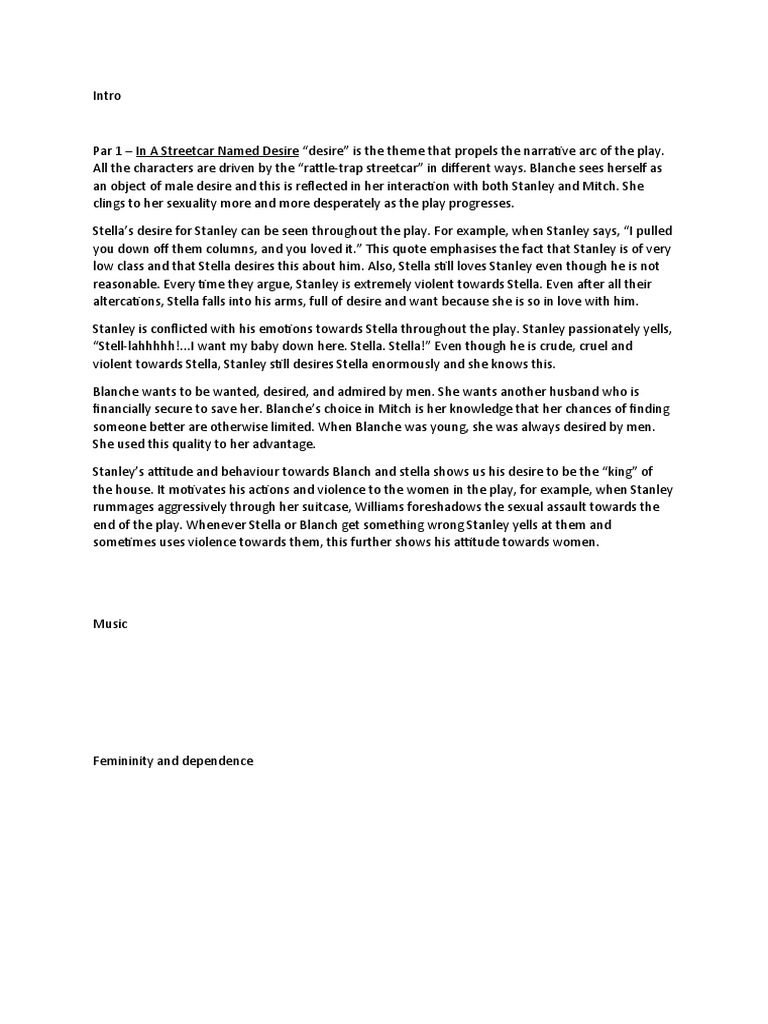 Intro

Par 1 – In A Streetcar Named Desire "desire" is the theme that propels the narrative arc of the play. All the characters are driven by the "rattle-trap streetcar" in different ways. Blanche sees herself as an object of male desire and this is reflected in her interaction with both Stanley and Mitch. She clings to her sexuality more and more desperately as the play progresses.

Stella's desire for Stanley can be seen throughout the play. For example, when Stanley says, "I pulled you down off them columns, and you loved it." This quote emphasises the fact that Stanley is of very low class and that Stella desires this about him. Also, Stella still loves Stanley even though he is not reasonable. Every time they argue, Stanley is extremely violent towards Stella. Even after all their altercations, Stella falls into his arms, full of desire and want because she is so in love with him.

Stanley is conflicted with his emotions towards Stella throughout the play. Stanley passionately yells, "Stell-lahhhhh!...I want my baby down here. Stella. Stella!" Even though he is crude, cruel and violent towards Stella, Stanley still desires Stella enormously and she knows this.

Blanche wants to be wanted, desired, and admired by men. She wants another husband who is financially secure to save her. Blanche's choice in Mitch is her knowledge that her chances of finding someone better are otherwise limited. When Blanche was young, she was always desired by men. She used this quality to her advantage.

Stanley's attitude and behaviour towards Blanch and stella shows us his desire to be the "king" of the house. It motivates his actions and violence to the women in the play, for example, when Stanley rummages aggressively through her suitcase, Williams foreshadows the sexual assault towards the end of the play. Whenever Stella or Blanch get something wrong Stanley yells at them and sometimes uses violence towards them, this further shows his attitude towards women.

Music

Femininity and dependence